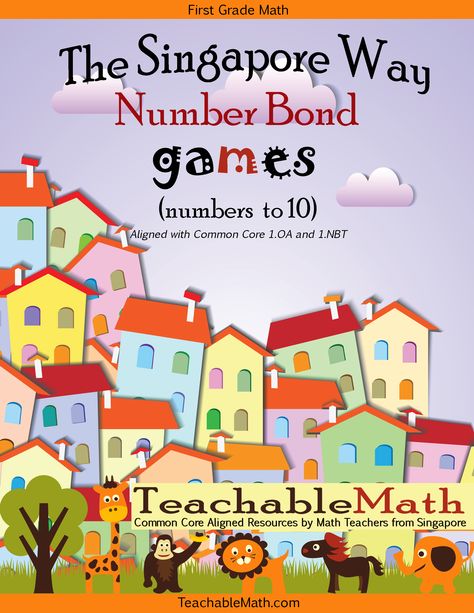 First Grade Math

The Singapore Way
Number Bond
games
(numbers to 10)
Aligned with Common Core 1.OA and 1.NBT

TeachableMath
Common Core Aligned Resources by Math Teachers from Singapore

TeachableMath.com